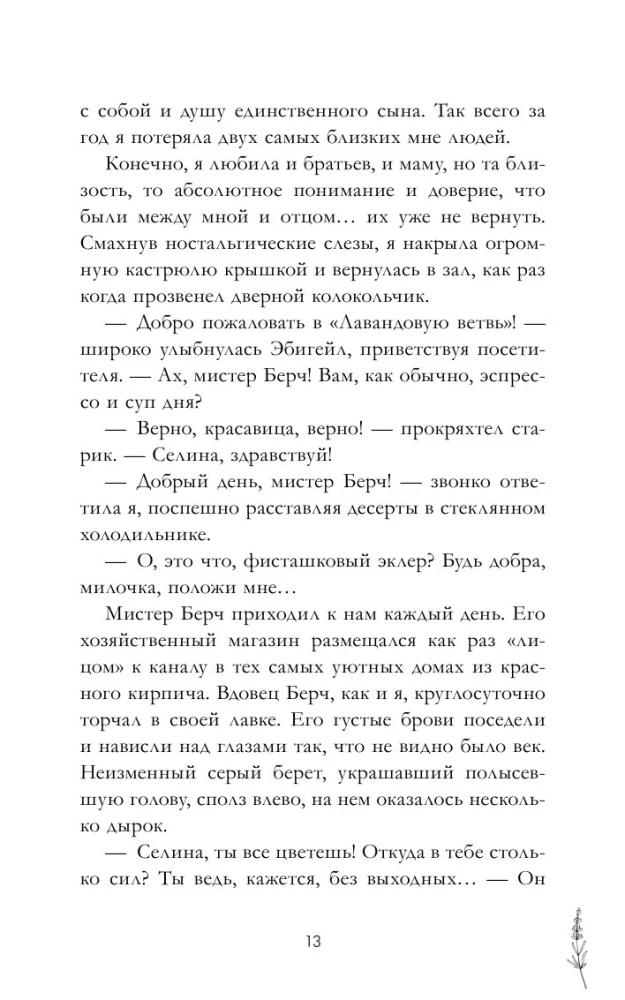 с собой и душу единственного сына. Так всего за год я потеряла двух самых близких мне людей.

Конечно, я любила и братьев, и маму, но та близость, то абсолютное понимание и доверие, что были между мной и отцом… их уже не вернуть. Смахнув ностальгические слезы, я накрыла огромную кастрюлю крышкой и вернулась в зал, как раз когда прозвенел дверной колокольчик.

— Добро пожаловать в «Лавандовую ветвь»! — широко улыбнулась Эбигейл, приветствуя посетителя. — Ах, мистер Берч! Вам, как обычно, эспрессо и суп дня?

— Верно, красавица, верно! — прокряхтел старик. — Селина, здравствуй!

— Добрый день, мистер Берч! — звонко ответила я, поспешно расставляя десерты в стеклянном холодильнике.

— О, это что, фисташковый эклер? Будь добра, милочка, положи мне…

Мистер Берч приходил к нам каждый день. Его хозяйственный магазин размещался как раз «лицом» к каналу в тех самых уютных домах из красного кирпича. Вдовец Берч, как и я, круглосуточно торчал в своей лавке. Его густые брови поседели и нависли над глазами так, что не видно было век. Неизменный серый берет, украшавший полысевшую голову, сполз влево, на нем оказалось несколько дырок.

— Селина, ты все цветешь! Откуда в тебе столько сил? Ты ведь, кажется, без выходных… — Он

13